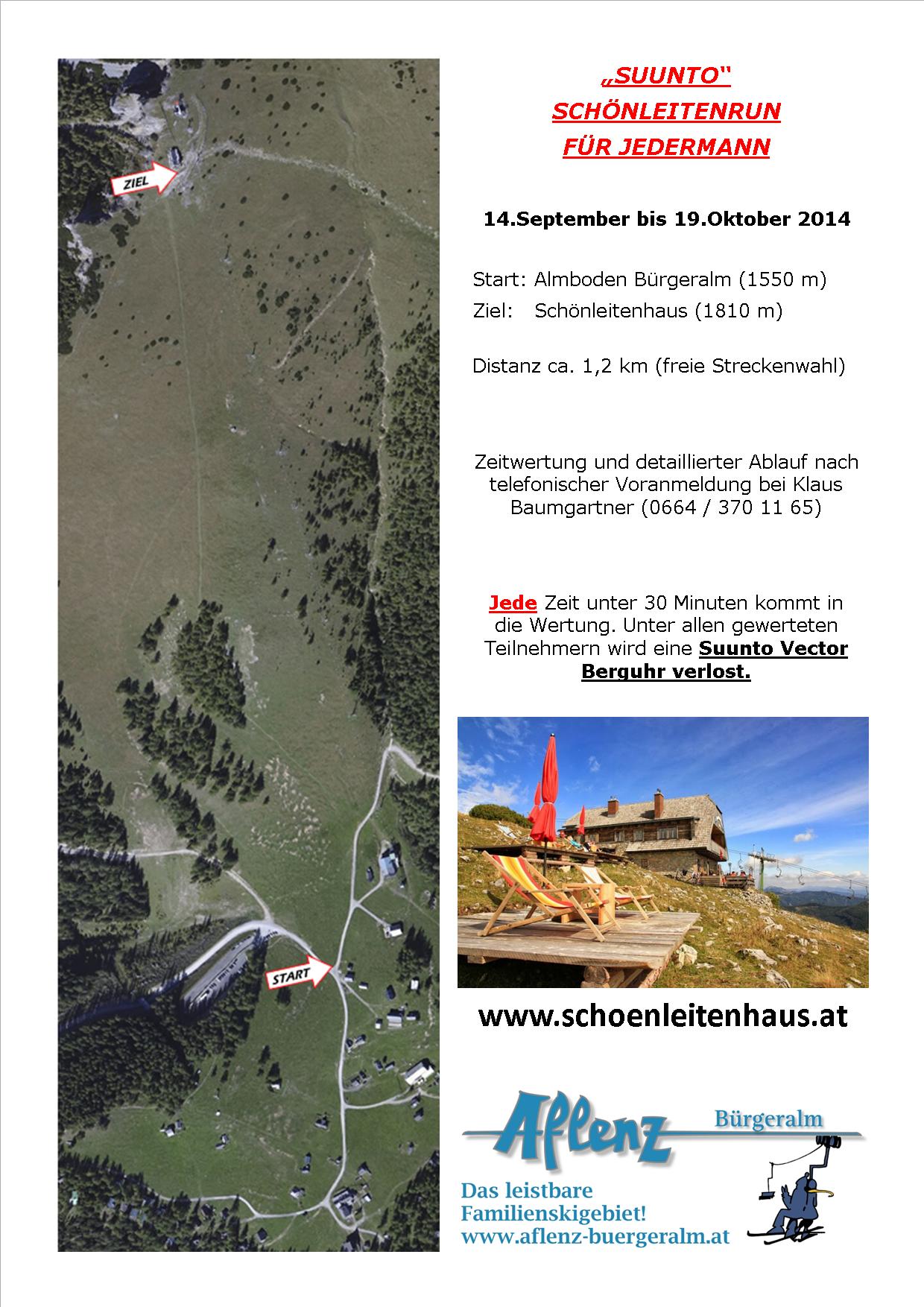 ZIEL

START

„SUUNTO"
SCHÖNLEITENRUN
FÜR JEDERMANN

14.September bis 19.Oktober 2014

Start: Almboden Bürgeralm (1550 m)
Ziel: Schönleitenhaus (1810 m)

Distanz ca. 1,2 km (freie Streckenwahl)

Zeitwertung und detaillierter Ablauf nach telefonischer Voranmeldung bei Klaus Baumgartner (0664 / 370 11 65)

Jede Zeit unter 30 Minuten kommt in die Wertung. Unter allen gewerteten Teilnehmern wird eine Suunto Vector Berguhr verlost.

www.schoenleitenhaus.at

Aflenz Bürgeralm

Das leistbare Familienskigebiet!
www.aflenz-buergeralm.at